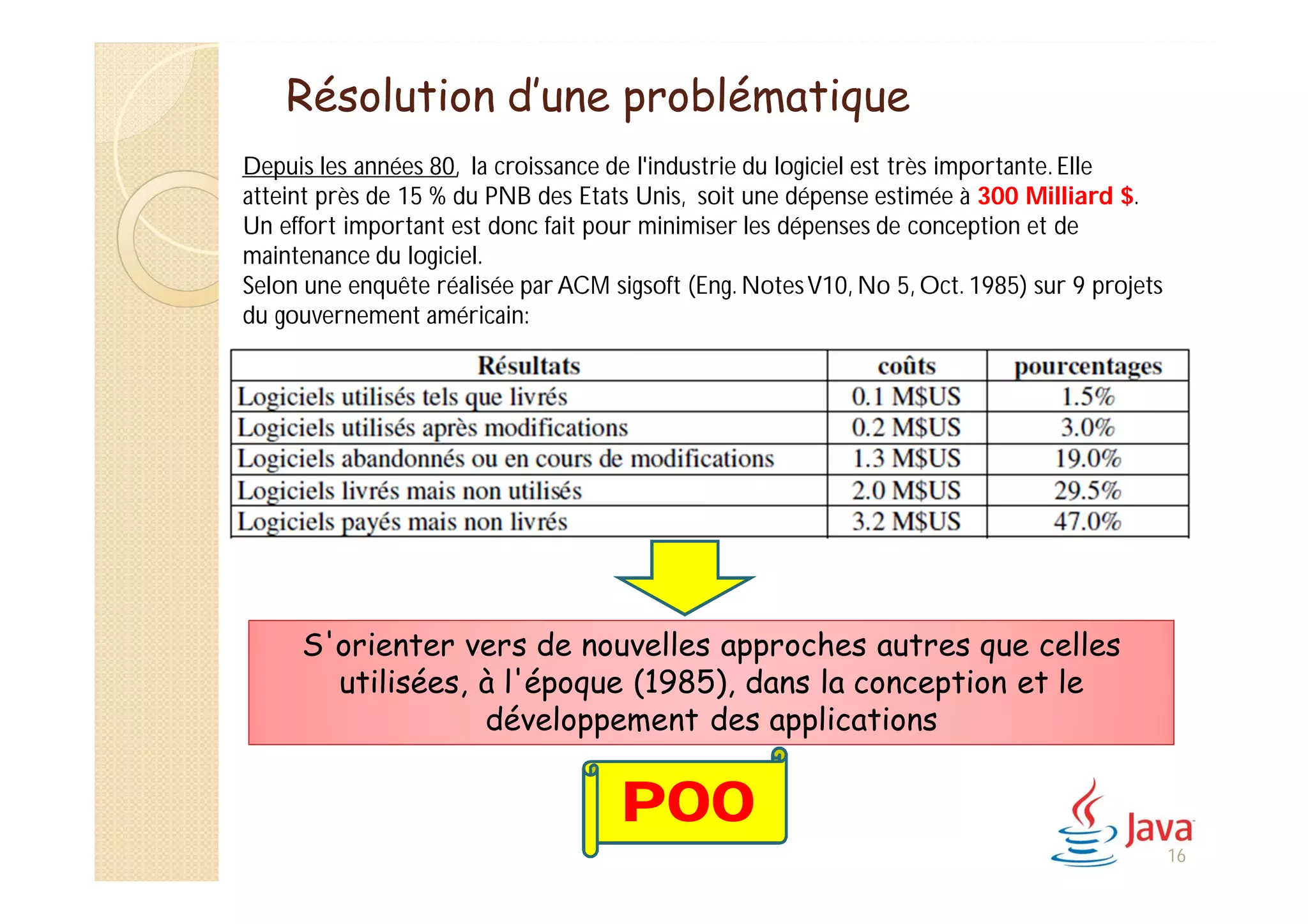 Résolution d'une problématique

Depuis les années 80, la croissance de l'industrie du logiciel est très importante. Elle atteint près de 15 % du PNB des Etats Unis, soit une dépense estimée à 300 Milliard $. Un effort important est donc fait pour minimiser les dépenses de conception et de maintenance du logiciel.
Selon une enquête réalisée par ACM sigsoft (Eng. Notes V10, No 5, Oct. 1985) sur 9 projets du gouvernement américain:

| Résultats | coûts | pourcentages |
|---|---|---|
| Logiciels utilisés tels que livrés | 0.1 M$US | 1.5% |
| Logiciels utilisés après modifications | 0.2 M$US | 3.0% |
| Logiciels abandonnés ou en cours de modifications | 1.3 M$US | 19.0% |
| Logiciels livrés mais non utilisés | 2.0 M$US | 29.5% |
| Logiciels payés mais non livrés | 3.2 M$US | 47.0% |

S'orienter vers de nouvelles approches autres que celles utilisées, à l'époque (1985), dans la conception et le développement des applications

POO

Java
16